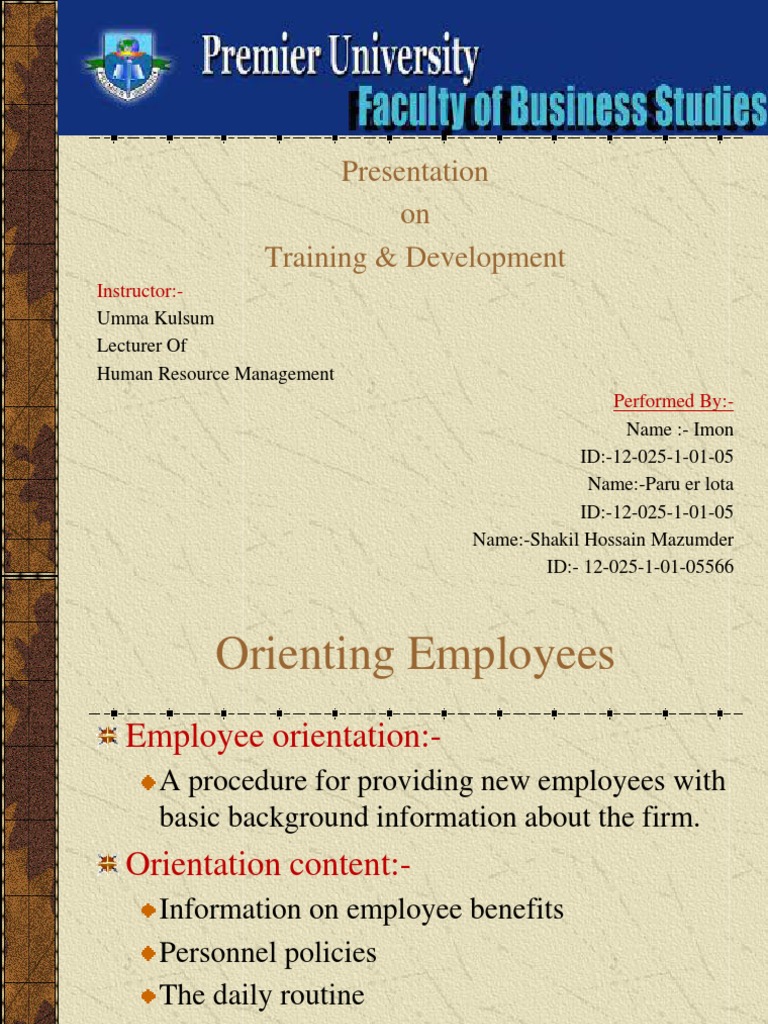 Premier University
Faculty of Business Studies

Presentation
on
Training & Development

Instructor:-
Umma Kulsum
Lecturer Of
Human Resource Management

Performed By:-
Name :- Imon
ID:-12-025-1-01-05
Name:-Paru er lota
ID:-12-025-1-01-05
Name:-Shakil Hossain Mazumder
ID:- 12-025-1-01-05566

Orienting Employees

Employee orientation:-
A procedure for providing new employees with basic background information about the firm.

Orientation content:-
Information on employee benefits
Personnel policies
The daily routine